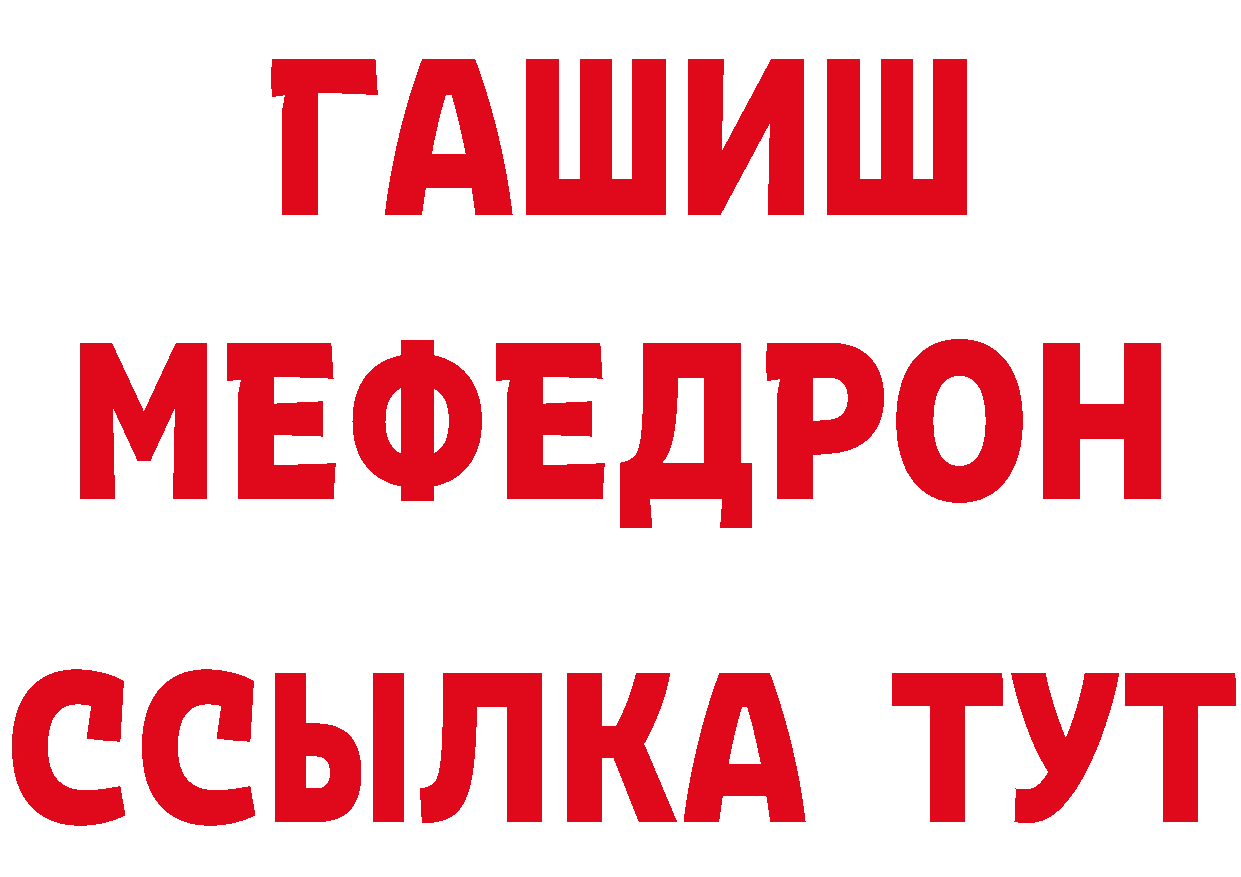 ГАШИШ
МЕФЕДРОН
ССЫЛКА ТУТ